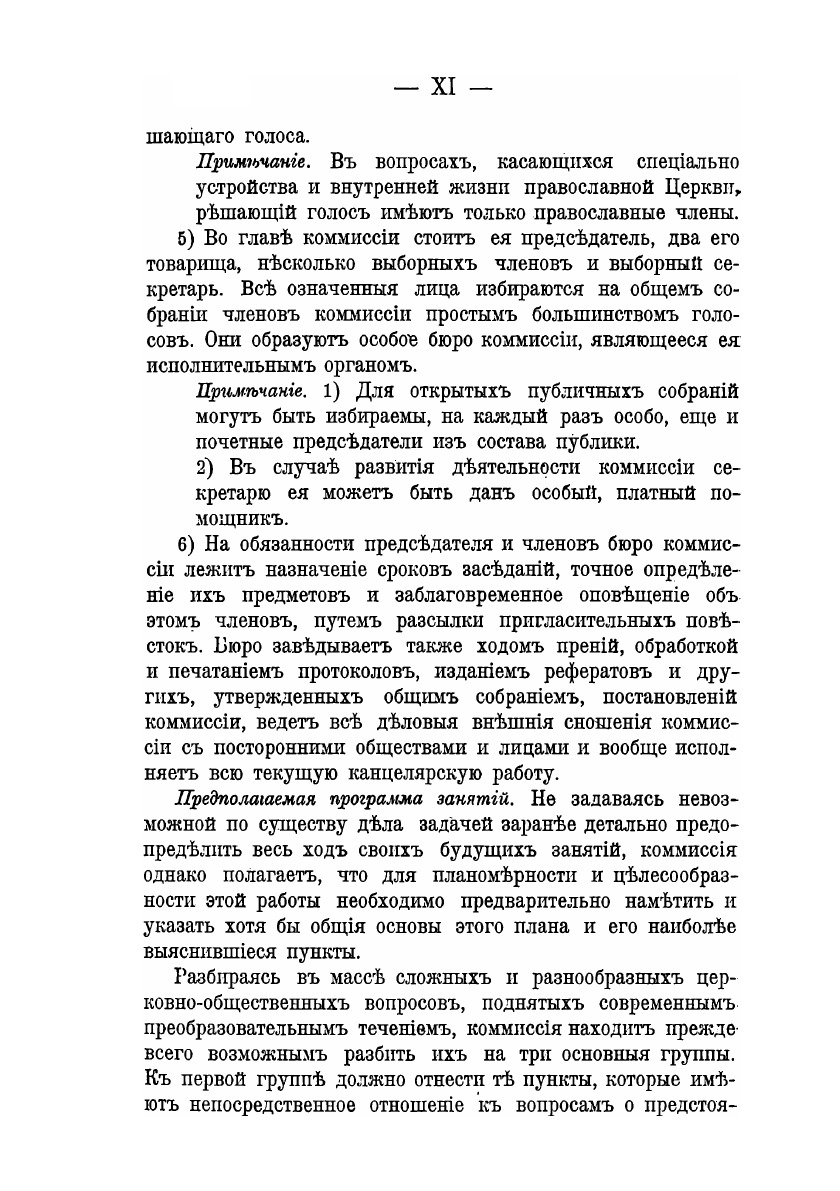 — XI —

шающаго голоса.

Примѣчаніе. Въ вопросахъ, касающихся спеціально устройства и внутренней жизни православной Церкви, рѣшающій голосъ имѣютъ только православные члены.

5) Во главѣ коммиссіи стоитъ ея предсѣдатель, два его товарища, нѣсколько выборныхъ членовъ и выборный секретарь. Всѣ означенныя лица избираются на общемъ собраніи членовъ коммиссіи простымъ большинствомъ голосовъ. Они образуютъ особое бюро коммиссіи, являющееся ея исполнительнымъ органомъ.

Примѣчаніе. 1) Для открытыхъ публичныхъ собраній могутъ быть избираемы, на каждый разъ особо, еще и почетные предсѣдатели изъ состава публики.

2) Въ случаѣ развитія дѣятельности коммиссіи секретарю ея можетъ быть данъ особый, платный помощникъ.

6) На обязанности предсѣдателя и членовъ бюро коммиссіи лежитъ назначеніе сроковъ засѣданій, точное опредѣленіе ихъ предметовъ и заблаговременное оповѣщеніе объ этомъ членовъ, путемъ разсылки пригласительныхъ повѣстокъ. Бюро завѣдываетъ также ходомъ преній, обработкой и печатаніемъ протоколовъ, изданіемъ рефератовъ и другихъ, утвержденныхъ общимъ собраніемъ, постановленій коммиссіи, ведетъ всѣ дѣловыя внѣшнія сношенія коммиссіи съ посторонними обществами и лицами и вообще исполняетъ всю текущую канцелярскую работу.

Предполагаемая программа занятій. Не задаваясь невозможной по существу дѣла задачей заранѣе детально предопредѣлить весь ходъ своихъ будущихъ занятій, коммиссія однако полагаетъ, что для планомѣрности и цѣлесообразности этой работы необходимо предварительно намѣтить и указать хотя бы общія основы этого плана и его наиболѣе выяснившіеся пункты.

Разбираясь въ массѣ сложныхъ и разнообразныхъ церковно-общественныхъ вопросовъ, поднятыхъ современнымъ преобразовательнымъ теченіемъ, коммиссія находитъ прежде всего возможнымъ разбить ихъ на три основныя группы. Къ первой группѣ должно отнести тѣ пункты, которые имѣютъ непосредственное отношеніе къ вопросамъ о предстоя-